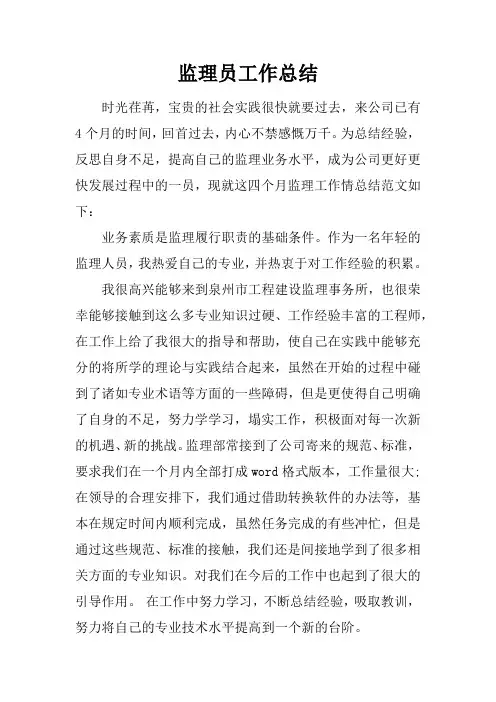 监理员工作总结

时光荏苒，宝贵的社会实践很快就要过去，来公司已有4个月的时间，回首过去，内心不禁感慨万千。为总结经验，反思自身不足，提高自己的监理业务水平，成为公司更好更快发展过程中的一员，现就这四个月监理工作情总结范文如下：

业务素质是监理履行职责的基础条件。作为一名年轻的监理人员，我热爱自己的专业，并热衷于对工作经验的积累。

我很高兴能够来到泉州市工程建设监理事务所，也很荣幸能够接触到这么多专业知识过硬、工作经验丰富的工程师，在工作上给了我很大的指导和帮助，使自己在实践中能够充分的将所学的理论与实践结合起来，虽然在开始的过程中碰到了诸如专业术语等方面的一些障碍，但是更使得自己明确了自身的不足，努力学学习，塌实工作，积极面对每一次新的机遇、新的挑战。监理部常接到了公司寄来的规范、标准，要求我们在一个月内全部打成word格式版本，工作量很大;在领导的合理安排下，我们通过借助转换软件的办法等，基本在规定时间内顺利完成，虽然任务完成的有些冲忙，但是通过这些规范、标准的接触，我们还是间接地学到了很多相关方面的专业知识。对我们在今后的工作中也起到了很大的引导作用。 在工作中努力学习，不断总结经验，吸取教训，努力将自己的专业技术水平提高到一个新的台阶。